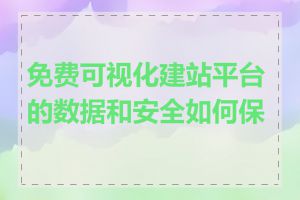 免费可视化建站平台的数据和安全如何保